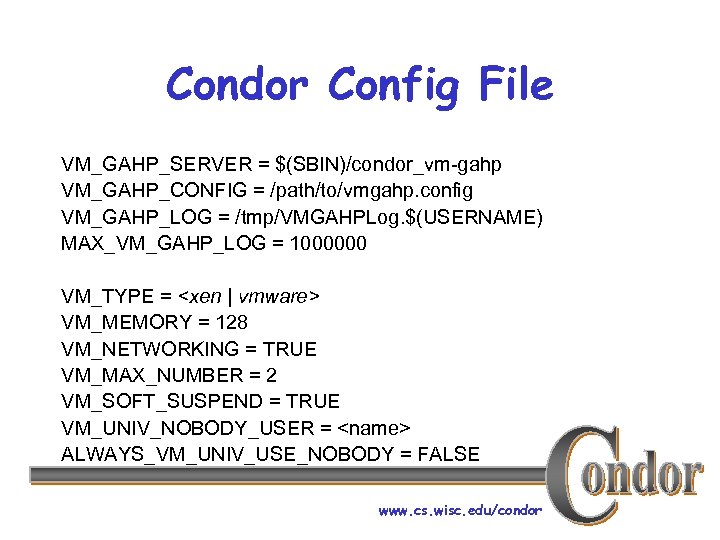 Condor Config File

VM_GAHP_SERVER = $(SBIN)/condor_vm-gahp
VM_GAHP_CONFIG = /path/to/vmgahp.config
VM_GAHP_LOG = /tmp/VMGAHPLog.$(USERNAME)
MAX_VM_GAHP_LOG = 1000000

VM_TYPE = <xen | vmware>
VM_MEMORY = 128
VM_NETWORKING = TRUE
VM_MAX_NUMBER = 2
VM_SOFT_SUSPEND = TRUE
VM_UNIV_NOBODY_USER = <name>
ALWAYS_VM_UNIV_USE_NOBODY = FALSE

Condor

www.cs.wisc.edu/condor